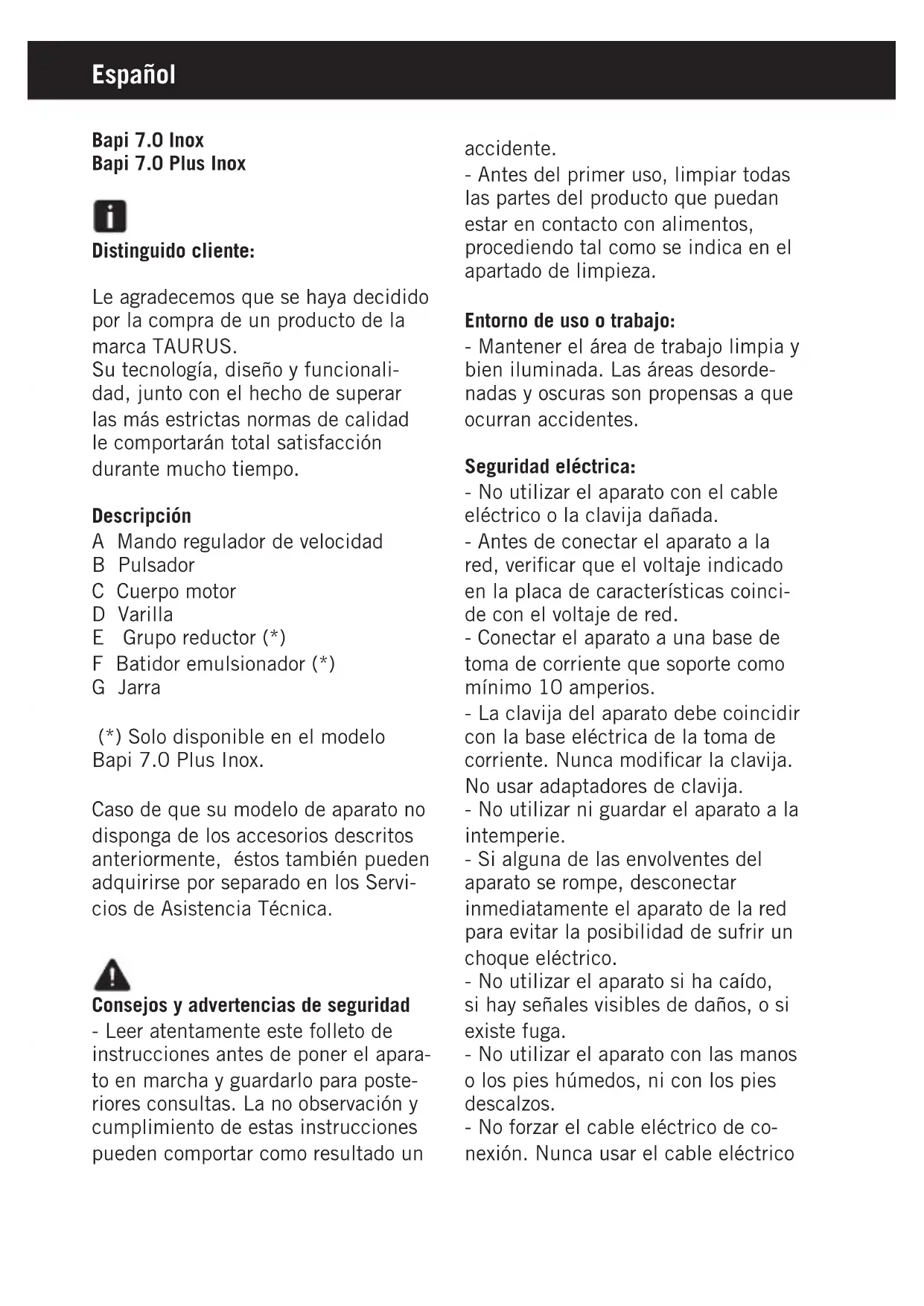 Español

Bapi 7.0 Inox
Bapi 7.0 Plus Inox

Distinguido cliente:

Le agradecemos que se haya decidido por la compra de un producto de la marca TAURUS.
Su tecnología, diseño y funcionalidad, junto con el hecho de superar las más estrictas normas de calidad le comportarán total satisfacción durante mucho tiempo.

Descripción
A Mando regulador de velocidad
B Pulsador
C Cuerpo motor
D Varilla
E Grupo reductor (*)
F Batidor emulsionador (*)
G Jarra

(*) Solo disponible en el modelo Bapi 7.0 Plus Inox.

Caso de que su modelo de aparato no disponga de los accesorios descritos anteriormente, éstos también pueden adquirirse por separado en los Servicios de Asistencia Técnica.

Consejos y advertencias de seguridad
- Leer atentamente este folleto de instrucciones antes de poner el aparato en marcha y guardarlo para posteriores consultas. La no observación y cumplimiento de estas instrucciones pueden comportar como resultado un accidente.
- Antes del primer uso, limpiar todas las partes del producto que puedan estar en contacto con alimentos, procediendo tal como se indica en el apartado de limpieza.

Entorno de uso o trabajo:
- Mantener el área de trabajo limpia y bien iluminada. Las áreas desordenadas y oscuras son propensas a que ocurran accidentes.

Seguridad eléctrica:
- No utilizar el aparato con el cable eléctrico o la clavija dañada.
- Antes de conectar el aparato a la red, verificar que el voltaje indicado en la placa de características coincide con el voltaje de red.
- Conectar el aparato a una base de toma de corriente que soporte como mínimo 10 amperios.
- La clavija del aparato debe coincidir con la base eléctrica de la toma de corriente. Nunca modificar la clavija. No usar adaptadores de clavija.
- No utilizar ni guardar el aparato a la intemperie.
- Si alguna de las envolventes del aparato se rompe, desconectar inmediatamente el aparato de la red para evitar la posibilidad de sufrir un choque eléctrico.
- No utilizar el aparato si ha caído, si hay señales visibles de daños, o si existe fuga.
- No utilizar el aparato con las manos o los pies húmedos, ni con los pies descalzos.
- No forzar el cable eléctrico de conexión. Nunca usar el cable eléctrico